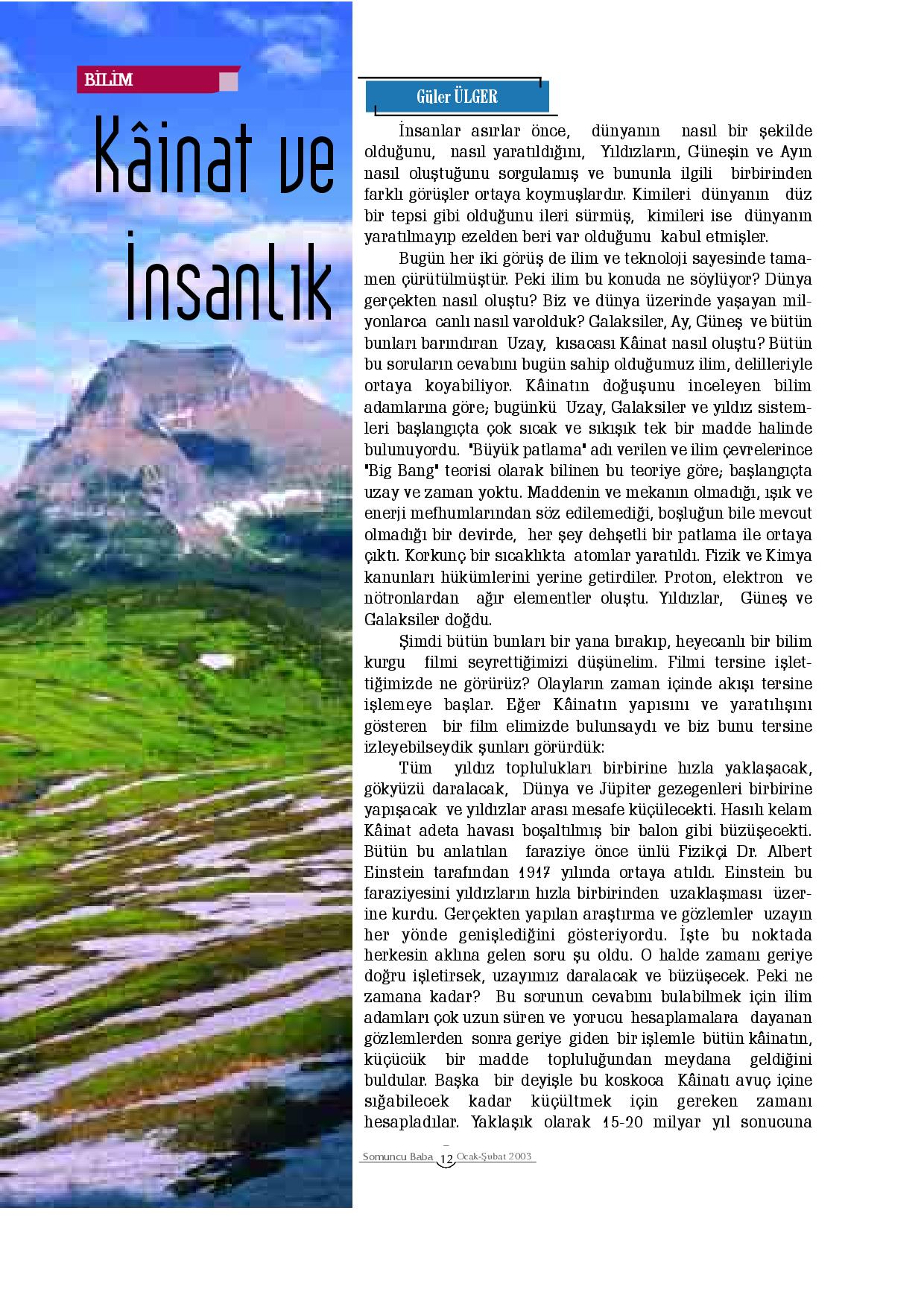 BİLİM

Kâinat ve İnsanlık

Güler ÜLGER

İnsanlar asırlar önce, dünyanın nasıl bir şekilde olduğunu, nasıl yaratıldığını, Yıldızların, Güneşin ve Ayın nasıl oluştuğunu sorgulamış ve bununla ilgili birbirinden farklı görüşler ortaya koymuşlardır. Kimileri dünyanın düz bir tepsi gibi olduğunu ileri sürmüş, kimileri ise dünyanın yaratılmayıp ezelden beri var olduğunu kabul etmişler.

Bugün her iki görüş de ilim ve teknoloji sayesinde tamamen çürütülmüştür. Peki ilim bu konuda ne söylüyor? Dünya gerçekten nasıl oluştu? Biz ve dünya üzerinde yaşayan milyonlarca canlı nasıl varolduk? Galaksiler, Ay, Güneş ve bütün bunları barındıran Uzay, kısacası Kâinat nasıl oluştu? Bütün bu soruların cevabını bugün sahip olduğumuz ilim, delilleriyle ortaya koyabiliyor. Kâinatın doğuşunu inceleyen bilim adamlarına göre; bugünkü Uzay, Galaksiler ve yıldız sistemleri başlangıçta çok sıcak ve sıkışık tek bir madde halinde bulunuyordu. "Büyük patlama" adı verilen ve ilim çevrelerince "Big Bang" teorisi olarak bilinen bu teoriye göre; başlangıçta uzay ve zaman yoktu. Maddenin ve mekanın olmadığı, ışık ve enerji mefhumlarından söz edilemediği, boşluğun bile mevcut olmadığı bir devirde, her şey dehşetli bir patlama ile ortaya çıktı. Korkunç bir sıcaklıkta atomlar yaratıldı. Fizik ve Kimya kanunları hükümlerini yerine getirdiler. Proton, elektron ve nötronlardan ağır elementler oluştu. Yıldızlar, Güneş ve Galaksiler doğdu.

Şimdi bütün bunları bir yana bırakıp, heyecanlı bir bilim kurgu filmi seyrettiğimizi düşünelim. Filmi tersine işlettiğimizde ne görürüz? Olayların zaman içinde akışı tersine işlemeye başlar. Eğer Kâinatın yapısını ve yaratılışını gösteren bir film elimizde bulunsaydı ve biz bunu tersine izleyebilseydik şunları görürdük:

Tüm yıldız toplulukları birbirine hızla yaklaşacak, gökyüzü daralacak, Dünya ve Jüpiter gezegenleri birbirine yapışacak ve yıldızlar arası mesafe küçülecekti. Hasılı kelam Kâinat adeta havası boşaltılmış bir balon gibi büzüşecekti. Bütün bu anlatılan faraziye önce ünlü Fizikçi Dr. Albert Einstein tarafından 1917 yılında ortaya atıldı. Einstein bu faraziyesini yıldızların hızla birbirinden uzaklaşması üzerine kurdu. Gerçekten yapılan araştırma ve gözlemler uzayın her yönde genişlediğini gösteriyordu. İşte bu noktada herkesin aklına gelen soru şu oldu. O halde zamanı geriye doğru işletirsek, uzayımız daralacak ve büzüşecek. Peki ne zamana kadar? Bu sorunun cevabını bulabilmek için ilim adamları çok uzun süren ve yorucu hesaplamalara dayanan gözlemlerden sonra geriye giden bir işlemle bütün kâinatın, küçücük bir madde topluluğundan meydana geldiğini buldular. Başka bir deyişle bu koskoca Kâinatı avuç içine sığabilecek kadar küçültmek için gereken zamanı hesapladılar. Yaklaşık olarak 15-20 milyar yıl sonucuna

Somuncu Baba 12 Ocak-Şubat 2003